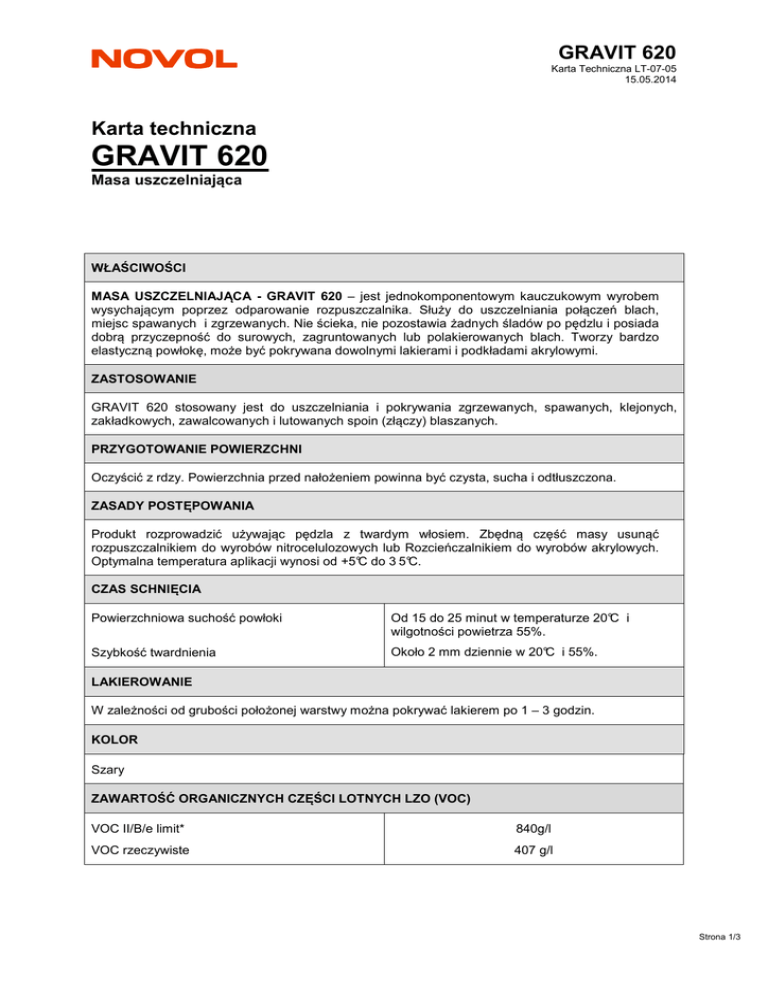 NOVOL

GRAVIT 620
Karta Techniczna LT-07-05
15.05.2014

Karta techniczna
GRAVIT 620
Masa uszczelniająca

WŁAŚCIWOŚCI

MASA USZCZELNIAJĄCA - GRAVIT 620 – jest jednokomponentowym kauczukowym wyrobem wysychającym poprzez odparowanie rozpuszczalnika. Służy do uszczelniania połączeń blach, miejsc spawanych i zgrzewanych. Nie ścieka, nie pozostawia żadnych śladów po pędzlu i posiada dobrą przyczepność do surowych, zagruntowanych lub polakierowanych blach. Tworzy bardzo elastyczną powłokę, może być pokrywana dowolnymi lakierami i podkładami akrylowymi.

ZASTOSOWANIE

GRAVIT 620 stosowany jest do uszczelniania i pokrywania zgrzewanych, spawanych, klejonych, zakładkowych, zawalcowanych i lutowanych spoin (złączy) blaszanych.

PRZYGOTOWANIE POWIERZCHNI

Oczyścić z rdzy. Powierzchnia przed nałożeniem powinna być czysta, sucha i odtłuszczona.

ZASADY POSTĘPOWANIA

Produkt rozprowadzić używając pędzla z twardym włosiem. Zbędną część masy usunąć rozpuszczalnikiem do wyrobów nitrocelulozowych lub Rozcieńczalnikiem do wyrobów akrylowych. Optymalna temperatura aplikacji wynosi od +5℃ do 35℃.

CZAS SCHNIĘCIA

| Powierzchniowa suchość powłoki | Od 15 do 25 minut w temperaturze 20℃ i wilgotności powietrza 55%. |
|---|---|
| Szybkość twardnienia | Około 2 mm dziennie w 20℃ i 55%. |

LAKIEROWANIE

W zależności od grubości położonej warstwy można pokrywać lakierem po 1 – 3 godzin.

KOLOR

Szary

ZAWARTOŚĆ ORGANICZNYCH CZĘŚCI LOTNYCH LZO (VOC)

| VOC II/B/e limit* | 840g/l |
|---|---|
| VOC rzeczywiste | 407 g/l |

Strona 1/3